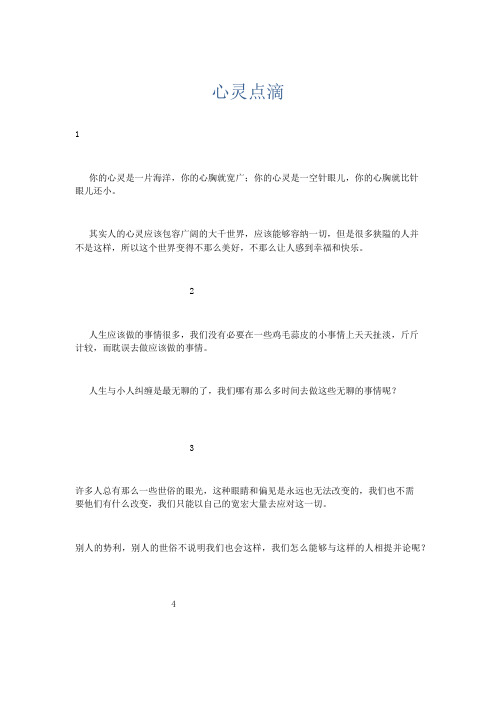 心灵点滴

1

你的心灵是一片海洋，你的心胸就宽广；你的心灵是一空针眼儿，你的心胸就比针眼儿还小。

其实人的心灵应该包容广阔的大千世界，应该能够容纳一切，但是很多狭隘的人并不是这样，所以这个世界变得不那么美好，不那么让人感到幸福和快乐。

2

人生应该做的事情很多，我们没有必要在一些鸡毛蒜皮的小事情上天天扯淡，斤斤计较，而耽误去做应该做的事情。

人生与小人纠缠是最无聊的了，我们哪有那么多时间去做这些无聊的事情呢？

3

许多人总有那么一些世俗的眼光，这种眼睛和偏见是永远也无法改变的，我们也不需要他们有什么改变，我们只能以自己的宽宏大量去应对这一切。

别人的势利，别人的世俗不说明我们也会这样，我们怎么能够与这样的人相提并论呢？

4